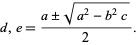 $d, e = \frac{a \pm \sqrt{a^2 - b^2 c}}{2}.$